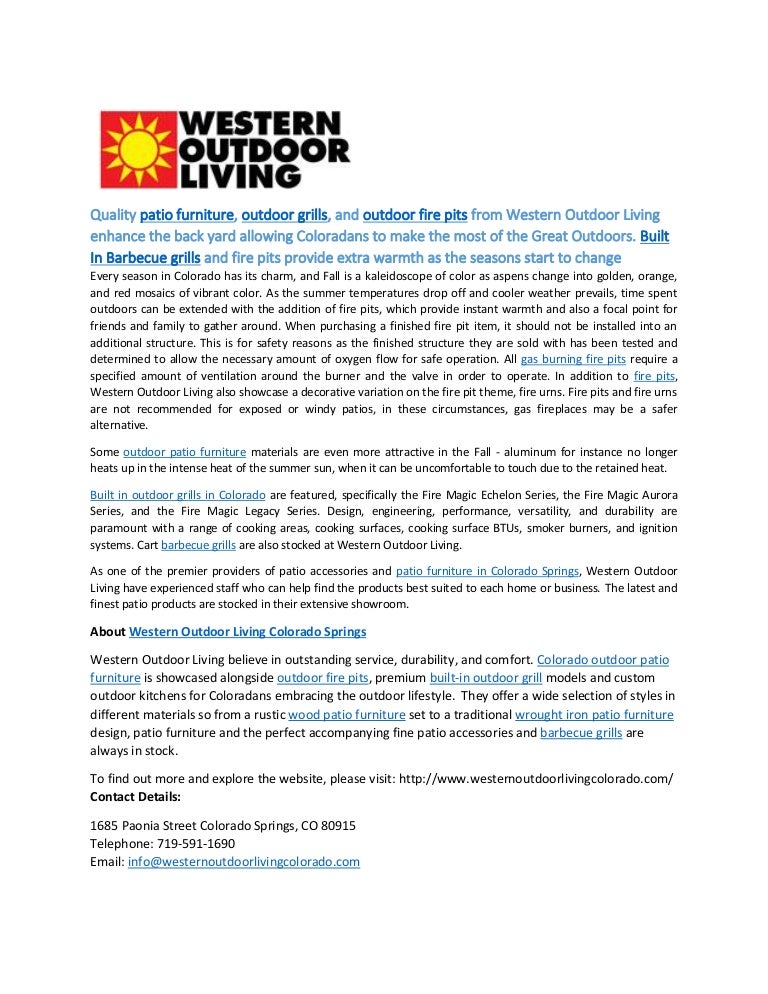 WESTERN OUTDOOR LIVING

Quality patio furniture, outdoor grills, and outdoor fire pits from Western Outdoor Living enhance the back yard allowing Coloradans to make the most of the Great Outdoors. Built In Barbecue grills and fire pits provide extra warmth as the seasons start to change

Every season in Colorado has its charm, and Fall is a kaleidoscope of color as aspens change into golden, orange, and red mosaics of vibrant color. As the summer temperatures drop off and cooler weather prevails, time spent outdoors can be extended with the addition of fire pits, which provide instant warmth and also a focal point for friends and family to gather around. When purchasing a finished fire pit item, it should not be installed into an additional structure. This is for safety reasons as the finished structure they are sold with has been tested and determined to allow the necessary amount of oxygen flow for safe operation. All gas burning fire pits require a specified amount of ventilation around the burner and the valve in order to operate. In addition to fire pits, Western Outdoor Living also showcase a decorative variation on the fire pit theme, fire urns. Fire pits and fire urns are not recommended for exposed or windy patios, in these circumstances, gas fireplaces may be a safer alternative.

Some outdoor patio furniture materials are even more attractive in the Fall - aluminum for instance no longer heats up in the intense heat of the summer sun, when it can be uncomfortable to touch due to the retained heat.

Built in outdoor grills in Colorado are featured, specifically the Fire Magic Echelon Series, the Fire Magic Aurora Series, and the Fire Magic Legacy Series. Design, engineering, performance, versatility, and durability are paramount with a range of cooking areas, cooking surfaces, cooking surface BTUs, smoker burners, and ignition systems. Cart barbecue grills are also stocked at Western Outdoor Living.

As one of the premier providers of patio accessories and patio furniture in Colorado Springs, Western Outdoor Living have experienced staff who can help find the products best suited to each home or business. The latest and finest patio products are stocked in their extensive showroom.

About Western Outdoor Living Colorado Springs

Western Outdoor Living believe in outstanding service, durability, and comfort. Colorado outdoor patio furniture is showcased alongside outdoor fire pits, premium built-in outdoor grill models and custom outdoor kitchens for Coloradans embracing the outdoor lifestyle. They offer a wide selection of styles in different materials so from a rustic wood patio furniture set to a traditional wrought iron patio furniture design, patio furniture and the perfect accompanying fine patio accessories and barbecue grills are always in stock.

To find out more and explore the website, please visit: http://www.westernoutdoorlivingcolorado.com/
Contact Details:

1685 Paonia Street Colorado Springs, CO 80915
Telephone: 719-591-1690
Email: info@westernoutdoorlivingcolorado.com